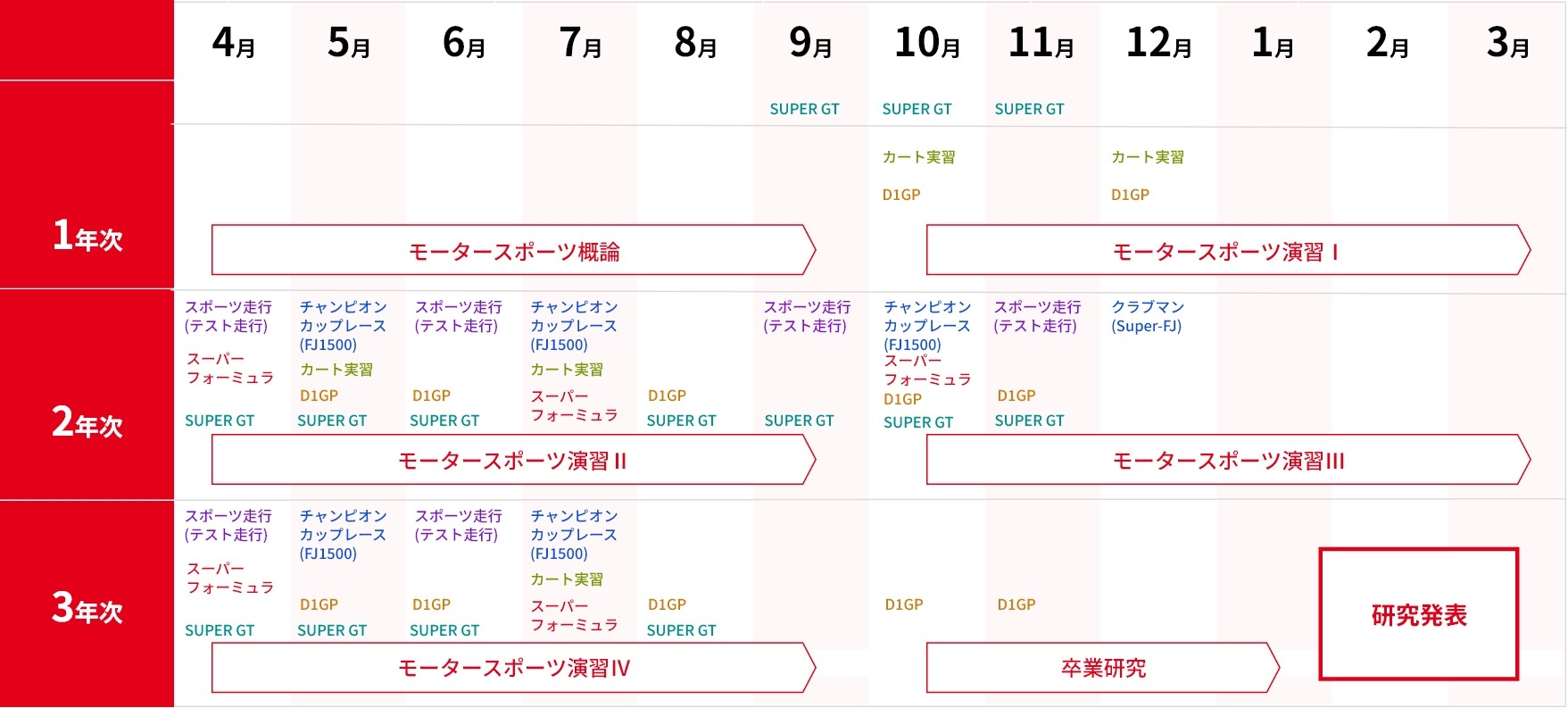 |  | 4月 | 5月 | 6月 | 7月 | 8月 | 9月 | 10月 | 11月 | 12月 | 1月 | 2月 | 3月 |
|---|---|---|---|---|---|---|---|---|---|---|---|---|
|  |  |  |  |  |  | SUPER GT | SUPER GT | SUPER GT |  |  |  |  |
| 1年次 |  |  |  |  |  |  | カート実習 D1GP |  | カート実習 D1GP |  |  |  |
| 2年次 | スポーツ走行 (テスト走行) スーパーフォーミュラ SUPER GT | チャンピオンカップレース (FJ1500) カート実習 D1GP SUPER GT | スポーツ走行 (テスト走行) D1GP SUPER GT | チャンピオンカップレース (FJ1500) カート実習 スーパーフォーミュラ | D1GP SUPER GT | スポーツ走行 (テスト走行) SUPER GT | チャンピオンカップレース (FJ1500) スーパーフォーミュラ D1GP SUPER GT | スポーツ走行 (テスト走行) D1GP SUPER GT | クラブマン (Super-FJ) |  |  |  |
| 3年次 | スポーツ走行 (テスト走行) スーパーフォーミュラ SUPER GT | チャンピオンカップレース (FJ1500) D1GP SUPER GT | スポーツ走行 (テスト走行) D1GP SUPER GT | チャンピオンカップレース (FJ1500) カート実習 スーパーフォーミュラ | D1GP SUPER GT |  | D1GP | D1GP |  |  |  |  |

モータースポーツ概論

モータースポーツ演習 I

モータースポーツ演習 II

モータースポーツ演習III

モータースポーツ演習IV

卒業研究

研究発表